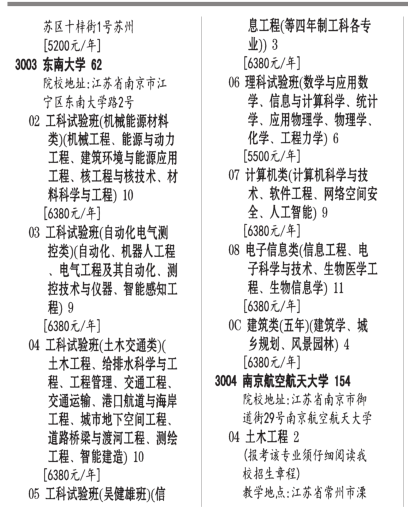 苏区十梓街1号苏州
[5200元/年]
3003 东南大学 62
院校地址:江苏省南京市江宁区东南大学路2号
02 工科试验班(机械能源材料类)(机械工程、能源与动力工程、建筑环境与能源应用工程、核工程与核技术、材料科学与工程) 10
[6380元/年]
03 工科试验班(自动化电气测控类)(自动化、机器人工程、电气工程及其自动化、测控技术与仪器、智能感知工程) 9
[6380元/年]
04 工科试验班(土木交通类)(土木工程、给排水科学与工程、工程管理、交通工程、交通运输、港口航道与海岸工程、城市地下空间工程、道路桥梁与渡河工程、测绘工程、智能建造) 10
[6380元/年]
05 工科试验班(吴健雄班)(信息工程(等四年制工科各专业)) 3
[6380元/年]
06 理科试验班(数学与应用数学、信息与计算科学、统计学、应用物理学、物理学、化学、工程力学) 6
[5500元/年]
07 计算机类(计算机科学与技术、软件工程、网络空间安全、人工智能) 9
[6380元/年]
08 电子信息类(信息工程、电子科学与技术、生物医学工程、生物信息学) 11
[6380元/年]
0C 建筑类(五年)(建筑学、城乡规划、风景园林) 4
[6380元/年]
3004 南京航空航天大学 154
院校地址:江苏省南京市御道街29号南京航空航天大学
04 土木工程 2
(报考该专业须仔细阅读我校招生章程)
教学地点:江苏省常州市溧